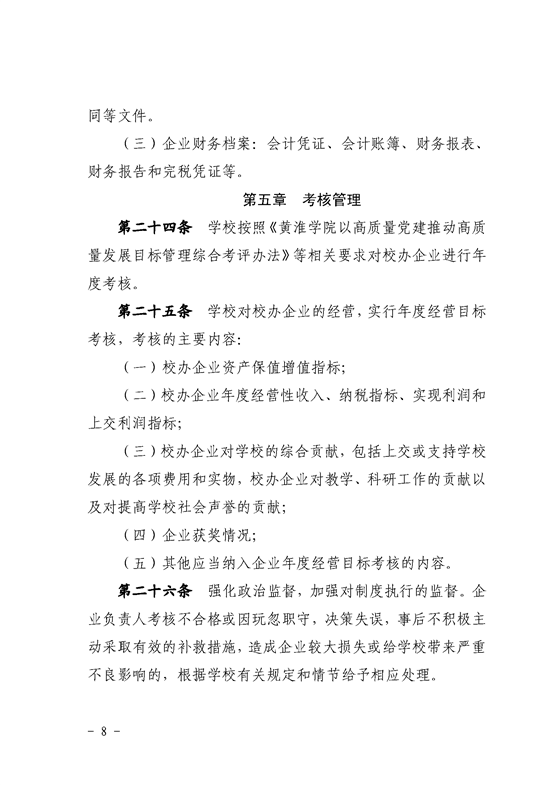 同等文件。

（三）企业财务档案：会计凭证、会计账簿、财务报表、财务报告和完税凭证等。

第五章　考核管理

第二十四条　学校按照《黄淮学院以高质量党建推动高质量发展目标管理综合考评办法》等相关要求对校办企业进行年度考核。

第二十五条　学校对校办企业的经营，实行年度经营目标考核，考核的主要内容：

（一）校办企业资产保值增值指标；

（二）校办企业年度经营性收入、纳税指标、实现利润和上交利润指标；

（三）校办企业对学校的综合贡献，包括上交或支持学校发展的各项费用和实物，校办企业对教学、科研工作的贡献以及对提高学校社会声誉的贡献；

（四）企业获奖情况；

（五）其他应当纳入企业年度经营目标考核的内容。

第二十六条　强化政治监督，加强对制度执行的监督。企业负责人考核不合格或因玩忽职守，决策失误，事后不积极主动采取有效的补救措施，造成企业较大损失或给学校带来严重不良影响的，根据学校有关规定和情节给予相应处理。

－ 8 －